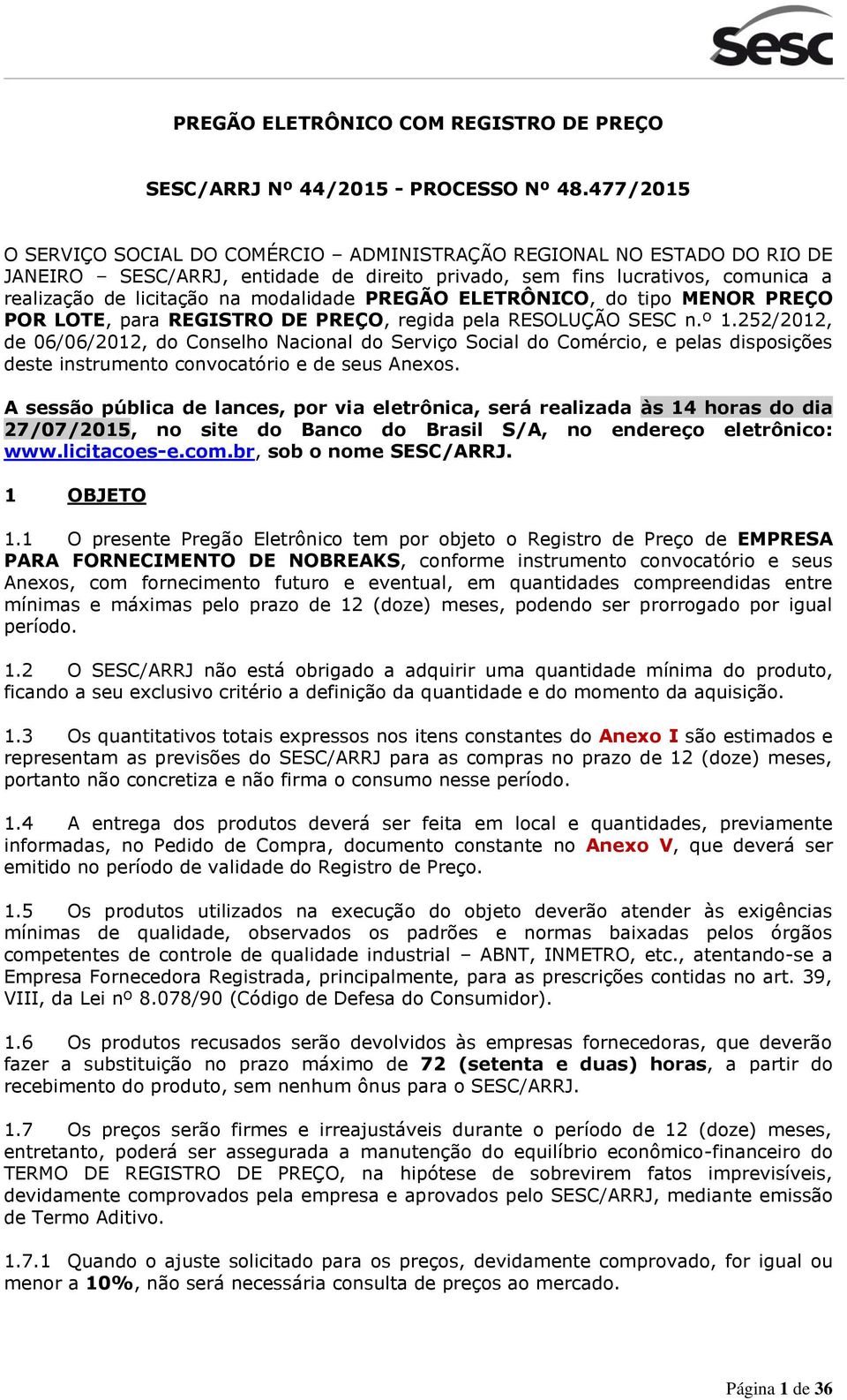 Sesc

PREGÃO ELETRÔNICO COM REGISTRO DE PREÇO

SESC/ARRJ Nº 44/2015 - PROCESSO Nº 48.477/2015

O SERVIÇO SOCIAL DO COMÉRCIO – ADMINISTRAÇÃO REGIONAL NO ESTADO DO RIO DE JANEIRO – SESC/ARRJ, entidade de direito privado, sem fins lucrativos, comunica a realização de licitação na modalidade PREGÃO ELETRÔNICO, do tipo MENOR PREÇO POR LOTE, para REGISTRO DE PREÇO, regida pela RESOLUÇÃO SESC n.º 1.252/2012, de 06/06/2012, do Conselho Nacional do Serviço Social do Comércio, e pelas disposições deste instrumento convocatório e de seus Anexos.

A sessão pública de lances, por via eletrônica, será realizada às 14 horas do dia 27/07/2015, no site do Banco do Brasil S/A, no endereço eletrônico: www.licitacoes-e.com.br, sob o nome SESC/ARRJ.

1 OBJETO

1.1 O presente Pregão Eletrônico tem por objeto o Registro de Preço de EMPRESA PARA FORNECIMENTO DE NOBREAKS, conforme instrumento convocatório e seus Anexos, com fornecimento futuro e eventual, em quantidades compreendidas entre mínimas e máximas pelo prazo de 12 (doze) meses, podendo ser prorrogado por igual período.

1.2 O SESC/ARRJ não está obrigado a adquirir uma quantidade mínima do produto, ficando a seu exclusivo critério a definição da quantidade e do momento da aquisição.

1.3 Os quantitativos totais expressos nos itens constantes do Anexo I são estimados e representam as previsões do SESC/ARRJ para as compras no prazo de 12 (doze) meses, portanto não concretiza e não firma o consumo nesse período.

1.4 A entrega dos produtos deverá ser feita em local e quantidades, previamente informadas, no Pedido de Compra, documento constante no Anexo V, que deverá ser emitido no período de validade do Registro de Preço.

1.5 Os produtos utilizados na execução do objeto deverão atender às exigências mínimas de qualidade, observados os padrões e normas baixadas pelos órgãos competentes de controle de qualidade industrial – ABNT, INMETRO, etc., atentando-se a Empresa Fornecedora Registrada, principalmente, para as prescrições contidas no art. 39, VIII, da Lei nº 8.078/90 (Código de Defesa do Consumidor).

1.6 Os produtos recusados serão devolvidos às empresas fornecedoras, que deverão fazer a substituição no prazo máximo de 72 (setenta e duas) horas, a partir do recebimento do produto, sem nenhum ônus para o SESC/ARRJ.

1.7 Os preços serão firmes e irreajustáveis durante o período de 12 (doze) meses, entretanto, poderá ser assegurada a manutenção do equilíbrio econômico-financeiro do TERMO DE REGISTRO DE PREÇO, na hipótese de sobrevirem fatos imprevisíveis, devidamente comprovados pela empresa e aprovados pelo SESC/ARRJ, mediante emissão de Termo Aditivo.

1.7.1 Quando o ajuste solicitado para os preços, devidamente comprovado, for igual ou menor a 10%, não será necessária consulta de preços ao mercado.

Página 1 de 36